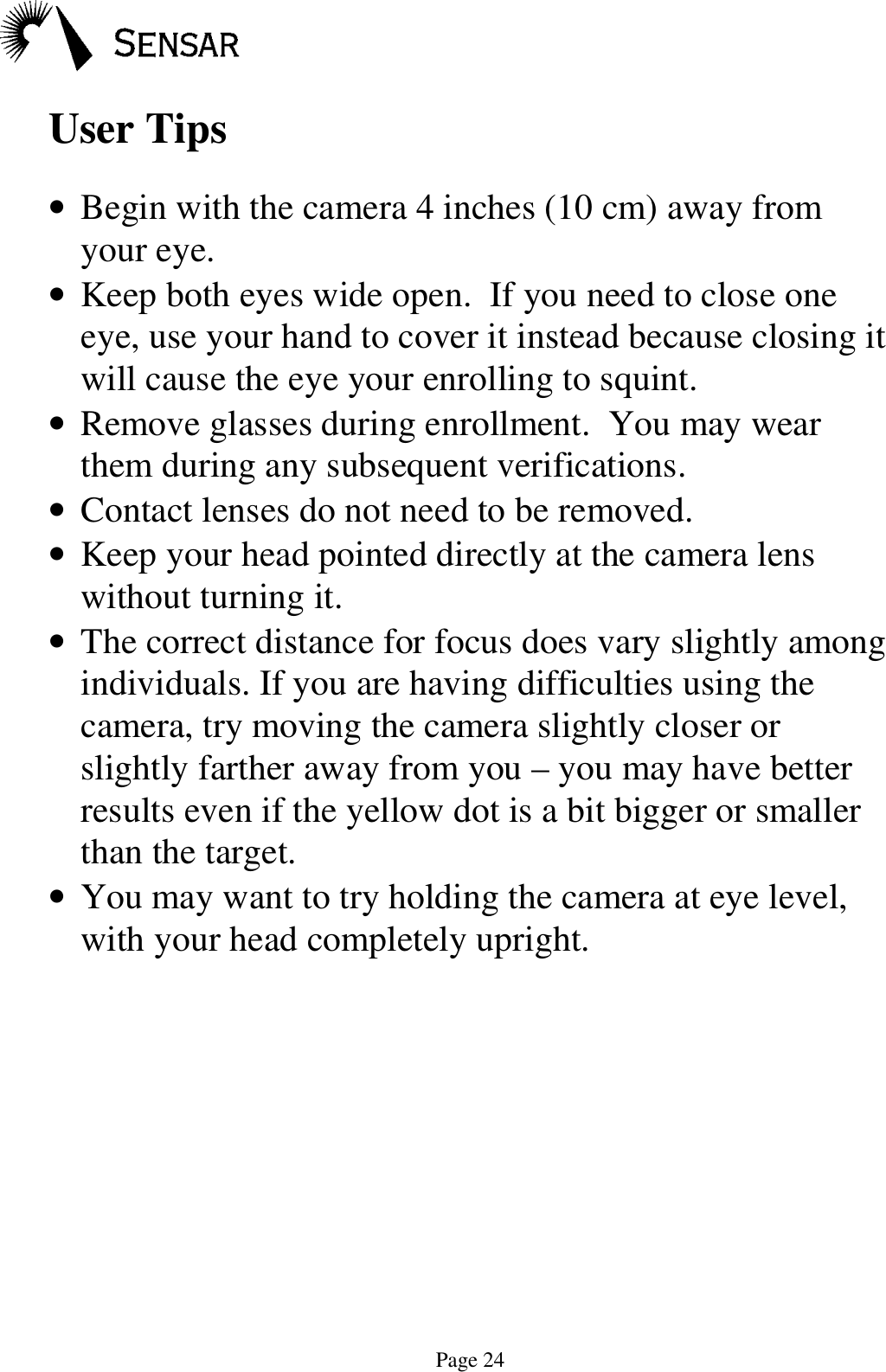 SENSAR

User Tips

• Begin with the camera 4 inches (10 cm) away from your eye.
• Keep both eyes wide open.  If you need to close one eye, use your hand to cover it instead because closing it will cause the eye your enrolling to squint.
• Remove glasses during enrollment.  You may wear them during any subsequent verifications.
• Contact lenses do not need to be removed.
• Keep your head pointed directly at the camera lens without turning it.
• The correct distance for focus does vary slightly among individuals. If you are having difficulties using the camera, try moving the camera slightly closer or slightly farther away from you – you may have better results even if the yellow dot is a bit bigger or smaller than the target.
• You may want to try holding the camera at eye level, with your head completely upright.

Page 24